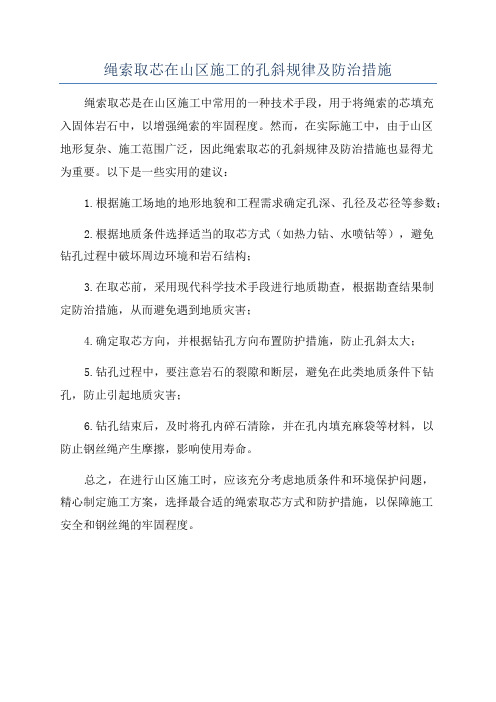 绳索取芯在山区施工的孔斜规律及防治措施

绳索取芯是在山区施工中常用的一种技术手段，用于将绳索的芯填充入固体岩石中，以增强绳索的牢固程度。然而，在实际施工中，由于山区地形复杂、施工范围广泛，因此绳索取芯的孔斜规律及防治措施也显得尤为重要。以下是一些实用的建议：

1.根据施工场地的地形地貌和工程需求确定孔深、孔径及芯径等参数；

2.根据地质条件选择适当的取芯方式（如热力钻、水喷钻等），避免钻孔过程中破坏周边环境和岩石结构；

3.在取芯前，采用现代科学技术手段进行地质勘查，根据勘查结果制定防治措施，从而避免遇到地质灾害；

4.确定取芯方向，并根据钻孔方向布置防护措施，防止孔斜太大；

5.钻孔过程中，要注意岩石的裂隙和断层，避免在此类地质条件下钻孔，防止引起地质灾害；

6.钻孔结束后，及时将孔内碎石清除，并在孔内填充麻袋等材料，以防止钢丝绳产生摩擦，影响使用寿命。

总之，在进行山区施工时，应该充分考虑地质条件和环境保护问题，精心制定施工方案，选择最合适的绳索取芯方式和防护措施，以保障施工安全和钢丝绳的牢固程度。